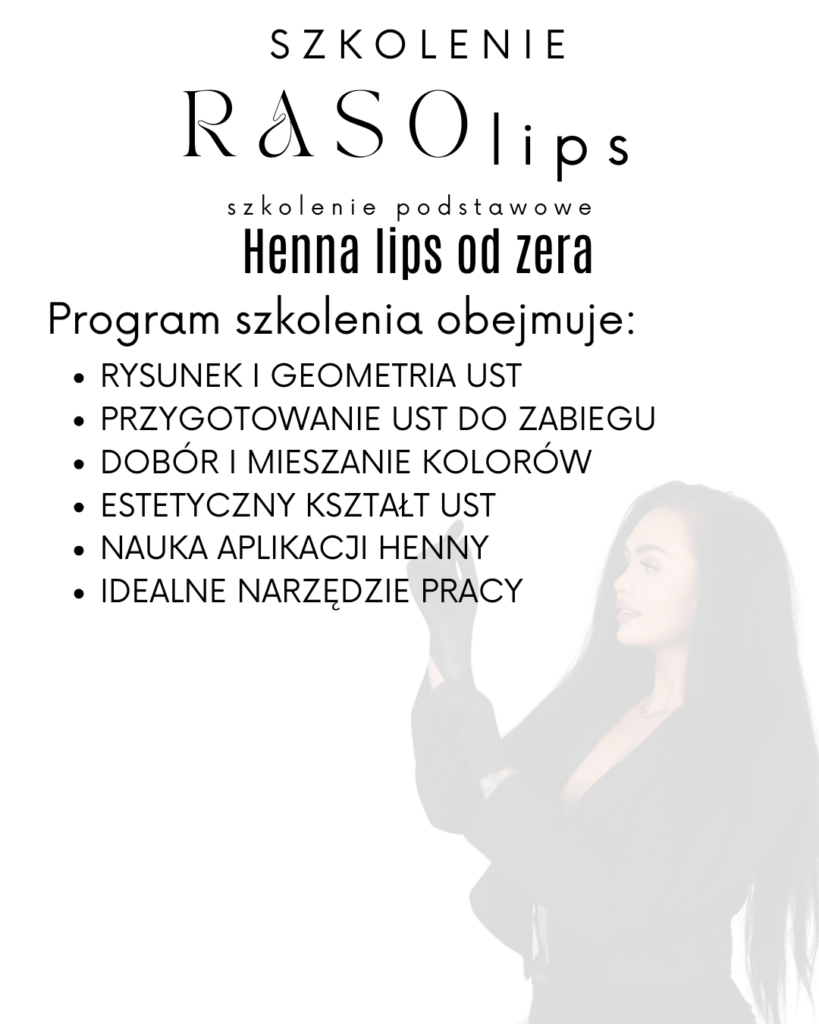 SZKOLENIE

RASOlips

szkolenie podstawowe

Henna lips od zera

Program szkolenia obejmuje:

• RYSUNEK I GEOMETRIA UST
• PRZYGOTOWANIE UST DO ZABIEGU
• DOBÓR I MIESZANIE KOLORÓW
• ESTETYCZNY KSZTAŁT UST
• NAUKA APLIKACJI HENNY
• IDEALNE NARZĘDZIE PRACY